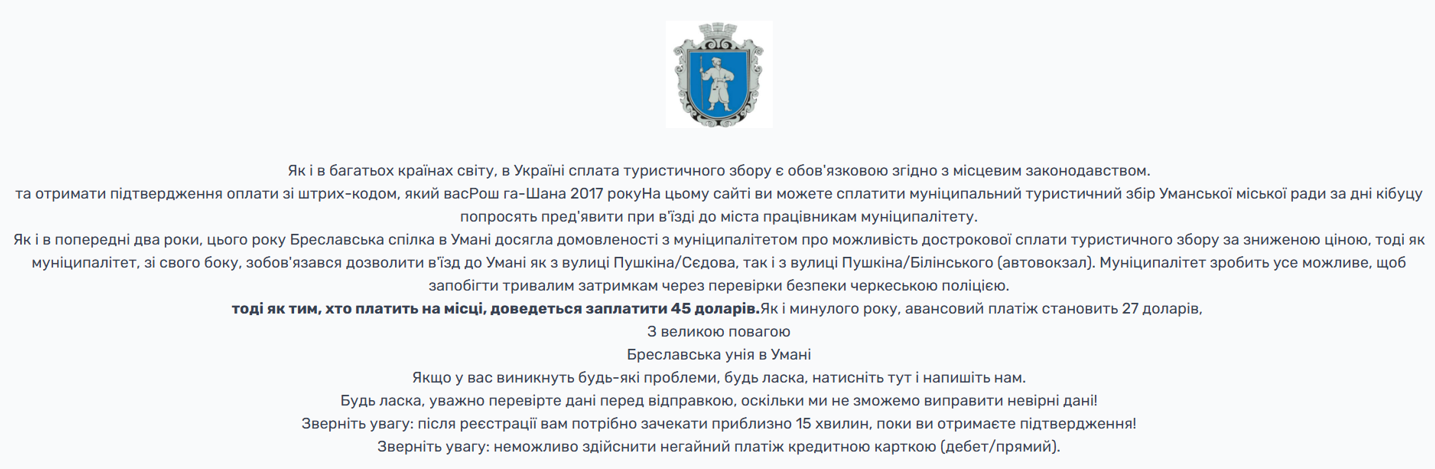 Як і в багатьох країнах світу, в Україні сплата туристичного збору є обов'язковою згідно з місцевим законодавством.
та отримати підтвердження оплати зі штрих-кодом, який васРош га-Шана 2017 рокуНа цьому сайті ви можете сплатити муніципальний туристичний збір Уманської міської ради за дні кібуцу попросять пред'явити при в'їзді до міста працівникам муніципалітету.
Як і в попередні два роки, цього року Бреславська спілка в Умані досягла домовленості з муніципалітетом про можливість дострокової сплати туристичного збору за зниженою ціною, тоді як муніципалітет, зі свого боку, зобов'язався дозволити в'їзд до Умані як з вулиці Пушкіна/Сєдова, так і з вулиці Пушкіна/Білінського (автовокзал). Муніципалітет зробить усе можливе, щоб запобігти тривалим затримкам через перевірки безпеки черкеською поліцією.
тоді як тим, хто платить на місці, доведеться заплатити 45 доларів.Як і минулого року, авансовий платіж становить 27 доларів,
З великою повагою
Бреславська унія в Умані
Якщо у вас виникнуть будь-які проблеми, будь ласка, натисніть тут і напишіть нам.
Будь ласка, уважно перевірте дані перед відправкою, оскільки ми не зможемо виправити невірні дані!
Зверніть увагу: після реєстрації вам потрібно зачекати приблизно 15 хвилин, поки ви отримаєте підтвердження!
Зверніть увагу: неможливо здійснити негайний платіж кредитною карткою (дебет/прямий).